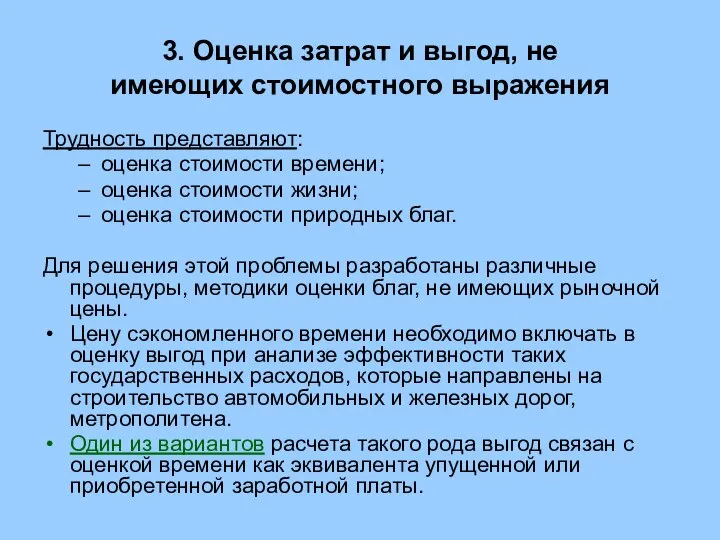 3. Оценка затрат и выгод, не имеющих стоимостного выражения

Трудность представляют:
– оценка стоимости времени;
– оценка стоимости жизни;
– оценка стоимости природных благ.

Для решения этой проблемы разработаны различные процедуры, методики оценки благ, не имеющих рыночной цены.

• Цену сэкономленного времени необходимо включать в оценку выгод при анализе эффективности таких государственных расходов, которые направлены на строительство автомобильных и железных дорог, метрополитена.
• Один из вариантов расчета такого рода выгод связан с оценкой времени как эквивалента упущенной или приобретенной заработной платы.